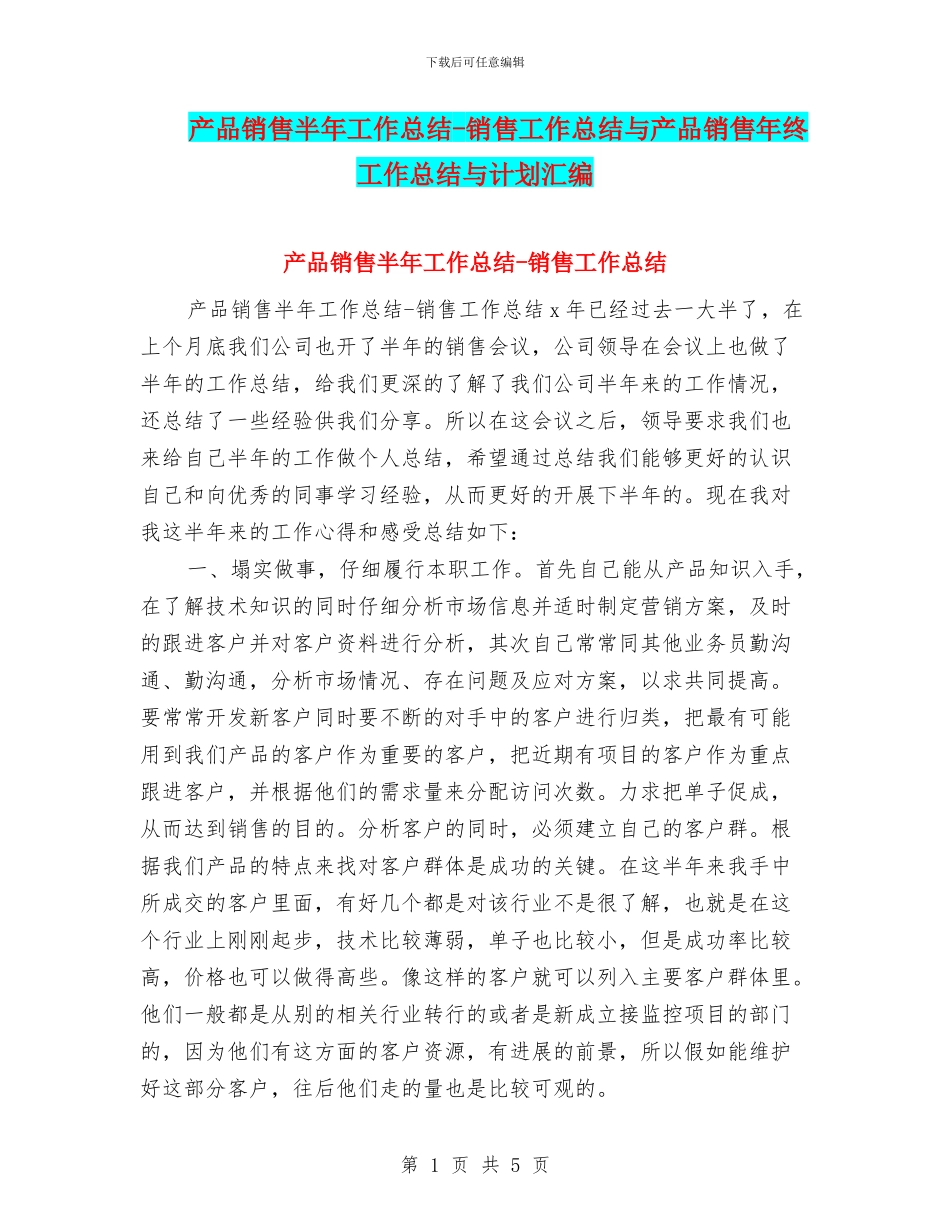 下载后可任意编辑

产品销售半年工作总结-销售工作总结与产品销售年终工作总结与计划汇编

产品销售半年工作总结-销售工作总结

产品销售半年工作总结-销售工作总结 x 年已经过去一大半了，在上个月底我们公司也开了半年的销售会议，公司领导在会议上也做了半年的工作总结，给我们更深的了解了我们公司半年来的工作情况，还总结了一些经验供我们分享。所以在这会议之后，领导要求我们也来给自己半年的工作做个人总结，希望通过总结我们能够更好的认识自己和向优秀的同事学习经验，从而更好的开展下半年的。现在我对我这半年来的工作心得和感受总结如下：

一、塌实做事，仔细履行本职工作。首先自己能从产品知识入手，在了解技术知识的同时仔细分析市场信息并适时制定营销方案，及时的跟进客户并对客户资料进行分析，其次自己常常同其他业务员勤沟通、勤沟通，分析市场情况、存在问题及应对方案，以求共同提高。要常常开发新客户同时要不断的对手中的客户进行归类，把最有可能用到我们产品的客户作为重要的客户，把近期有项目的客户作为重点跟进客户，并根据他们的需求量来分配访问次数。力求把单子促成，从而达到销售的目的。分析客户的同时，必须建立自己的客户群。根据我们产品的特点来找对客户群体是成功的关键。在这半年来我手中所成交的客户里面，有好几个都是对该行业不是很了解，也就是在这个行业上刚刚起步，技术比较薄弱，单子也比较小，但是成功率比较高，价格也可以做得高些。像这样的客户就可以列入主要客户群体里。他们一般都是从别的相关行业转行的或者是新成立接监控项目的部门的，因为他们有这方面的客户资源，有进展的前景，所以假如能维护好这部分客户，往后他们走的量也是比较可观的。

第 1 页 共 5 页